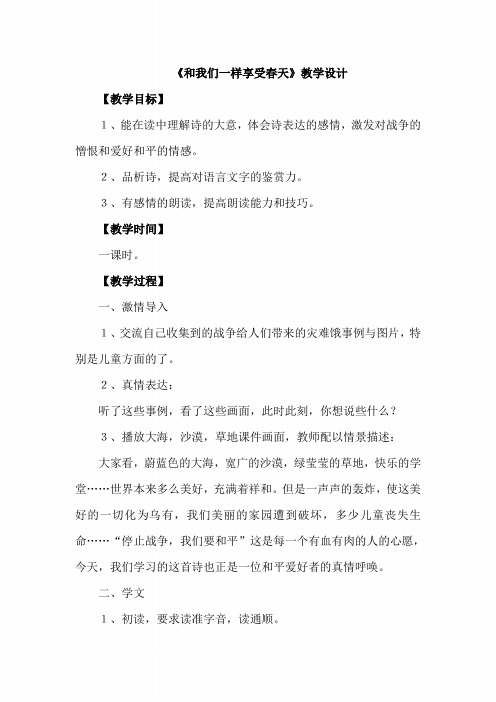 《和我们一样享受春天》教学设计

【教学目标】

1、能在读中理解诗的大意，体会诗表达的感情，激发对战争的憎恨和爱好和平的情感。

2、品析诗，提高对语言文字的鉴赏力。

3、有感情的朗读，提高朗读能力和技巧。

【教学时间】

一课时。

【教学过程】

一、激情导入

1、交流自己收集到的战争给人们带来的灾难饿事例与图片，特别是儿童方面的了。

2、真情表达：

听了这些事例，看了这些画面，此时此刻，你想说些什么？

3、播放大海，沙漠，草地课件画面，教师配以情景描述：

大家看，蔚蓝色的大海，宽广的沙漠，绿莹莹的草地，快乐的学堂……世界本来多么美好，充满着祥和。但是一声声的轰炸，使这美好的一切化为乌有，我们美丽的家园遭到破坏，多少儿童丧失生命……“停止战争，我们要和平”这是每一个有血有肉的人的心愿，今天，我们学习的这首诗也正是一位和平爱好者的真情呼唤。

二、学文

1、初读，要求读准字音，读通顺。